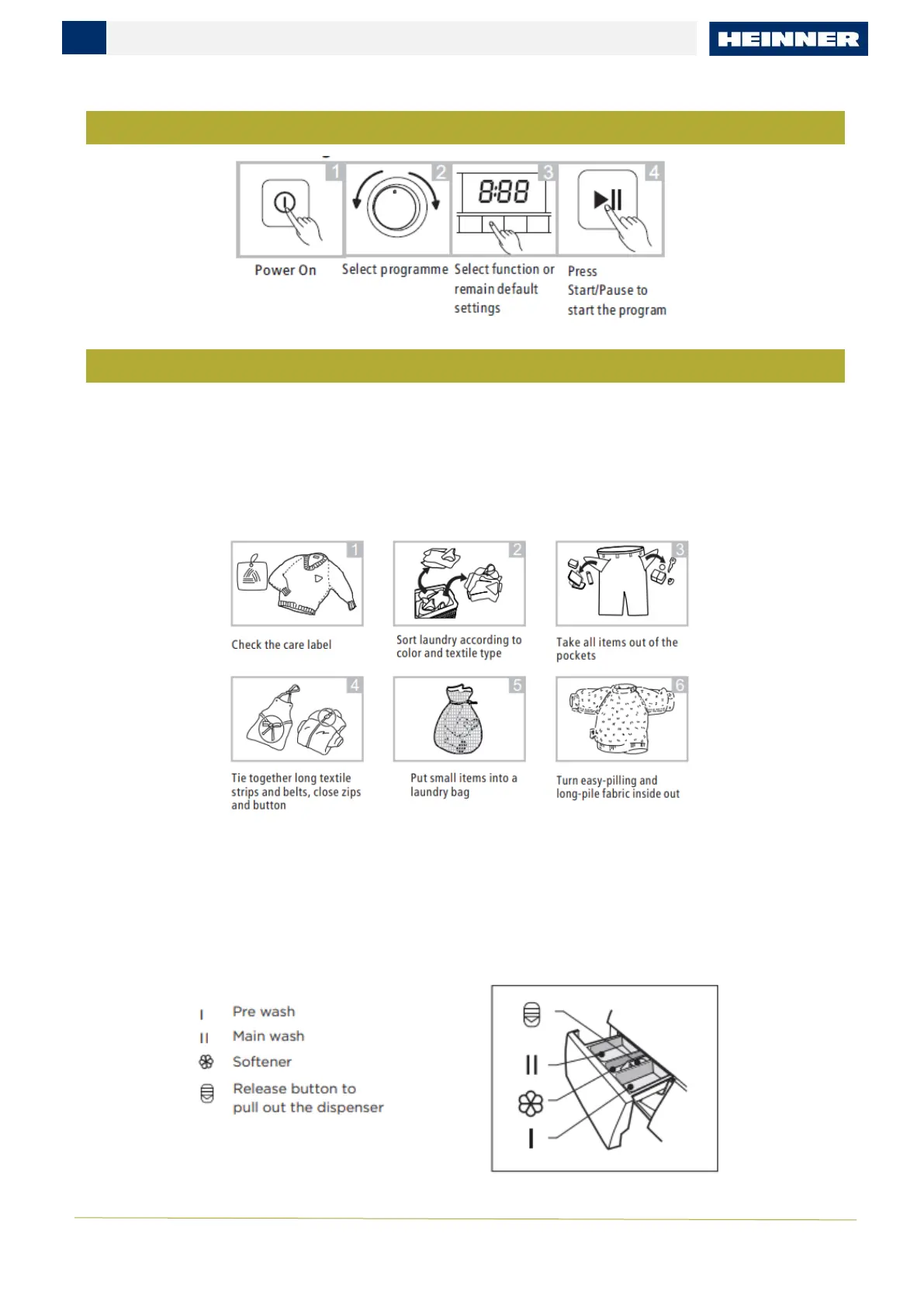 HEINNER

1
2
8:88
3
4

Power On

Select programme

Select function or remain default settings

Press Start/Pause to start the program

1
Check the care label

2
Sort laundry according to color and textile type

3
Take all items out of the pockets

4
Tie together long textile strips and belts, close zips and button

5
Put small items into a laundry bag

6
Turn easy-pilling and long-pile fabric inside out

I Pre wash
II Main wash
Softener
Release button to pull out the dispenser

II
I